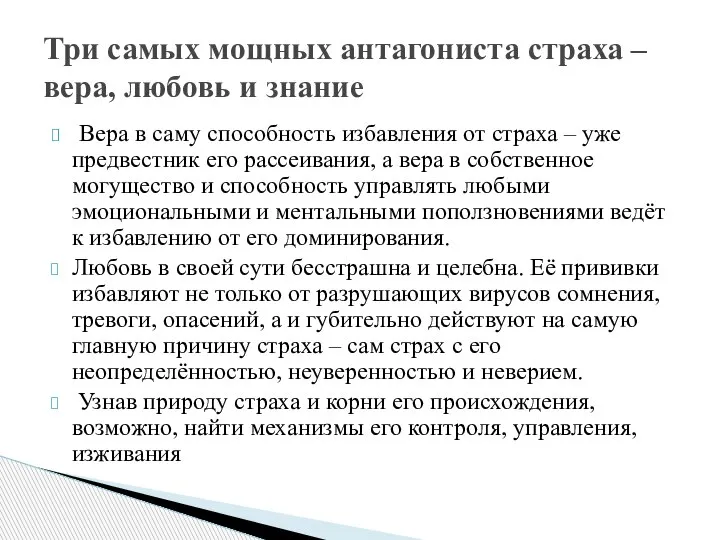 Три самых мощных антагониста страха – вера, любовь и знание

Вера в саму способность избавления от страха – уже предвестник его рассеивания, а вера в собственное могущество и способность управлять любыми эмоциональными и ментальными поползновениями ведёт к избавлению от его доминирования.

Любовь в своей сути бесстрашна и целебна. Её прививки избавляют не только от разрушающих вирусов сомнения, тревоги, опасений, а и губительно действуют на самую главную причину страха – сам страх с его неопределённостью, неуверенностью и неверием.

Узнав природу страха и корни его происхождения, возможно, найти механизмы его контроля, управления, изживания